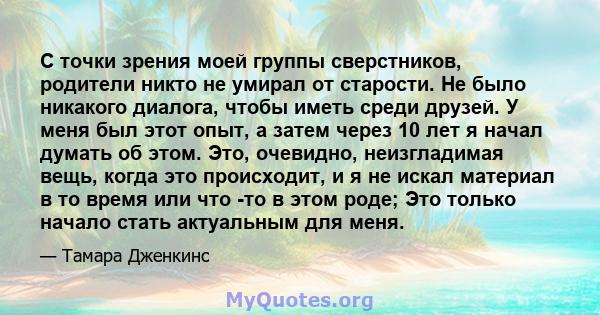 С точки зрения моей группы сверстников, родители никто не умирал от старости. Не было никакого диалога, чтобы иметь среди друзей. У меня был этот опыт, а затем через 10 лет я начал думать об этом. Это, очевидно, неизгладимая вещь, когда это происходит, и я не искал материал в то время или что -то в этом роде; Это только начало стать актуальным для меня.

— Тамара Дженкинс

MyQuotes.org